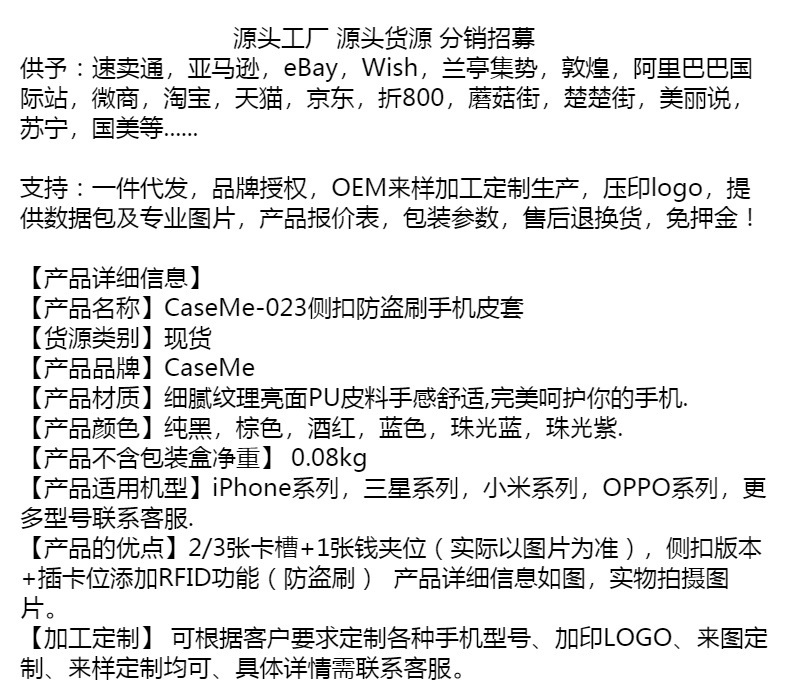 源头工厂 源头货源 分销招募

供予：速卖通，亚马逊，eBay，Wish，兰亭集势，敦煌，阿里巴巴国际站，微商，淘宝，天猫，京东，折800，蘑菇街，楚楚街，美丽说，苏宁，国美等......

支持：一件代发，品牌授权，OEM来样加工定制生产，压印logo，提供数据包及专业图片，产品报价表，包装参数，售后退换货，免押金！

【产品详细信息】
【产品名称】CaseMe-023侧扣防盗刷手机皮套
【货源类别】现货
【产品品牌】CaseMe
【产品材质】细腻纹理亮面PU皮料手感舒适,完美呵护你的手机.
【产品颜色】纯黑，棕色，酒红，蓝色，珠光蓝，珠光紫.
【产品不含包装盒净重】 0.08kg
【产品适用机型】iPhone系列，三星系列，小米系列，OPPO系列，更多型号联系客服.
【产品的优点】2/3张卡槽+1张钱夹位（实际以图片为准），侧扣版本+插卡位添加RFID功能（防盗刷） 产品详细信息如图，实物拍摄图片。
【加工定制】 可根据客户要求定制各种手机型号、加印LOGO、来图定制、来样定制均可、具体详情需联系客服。